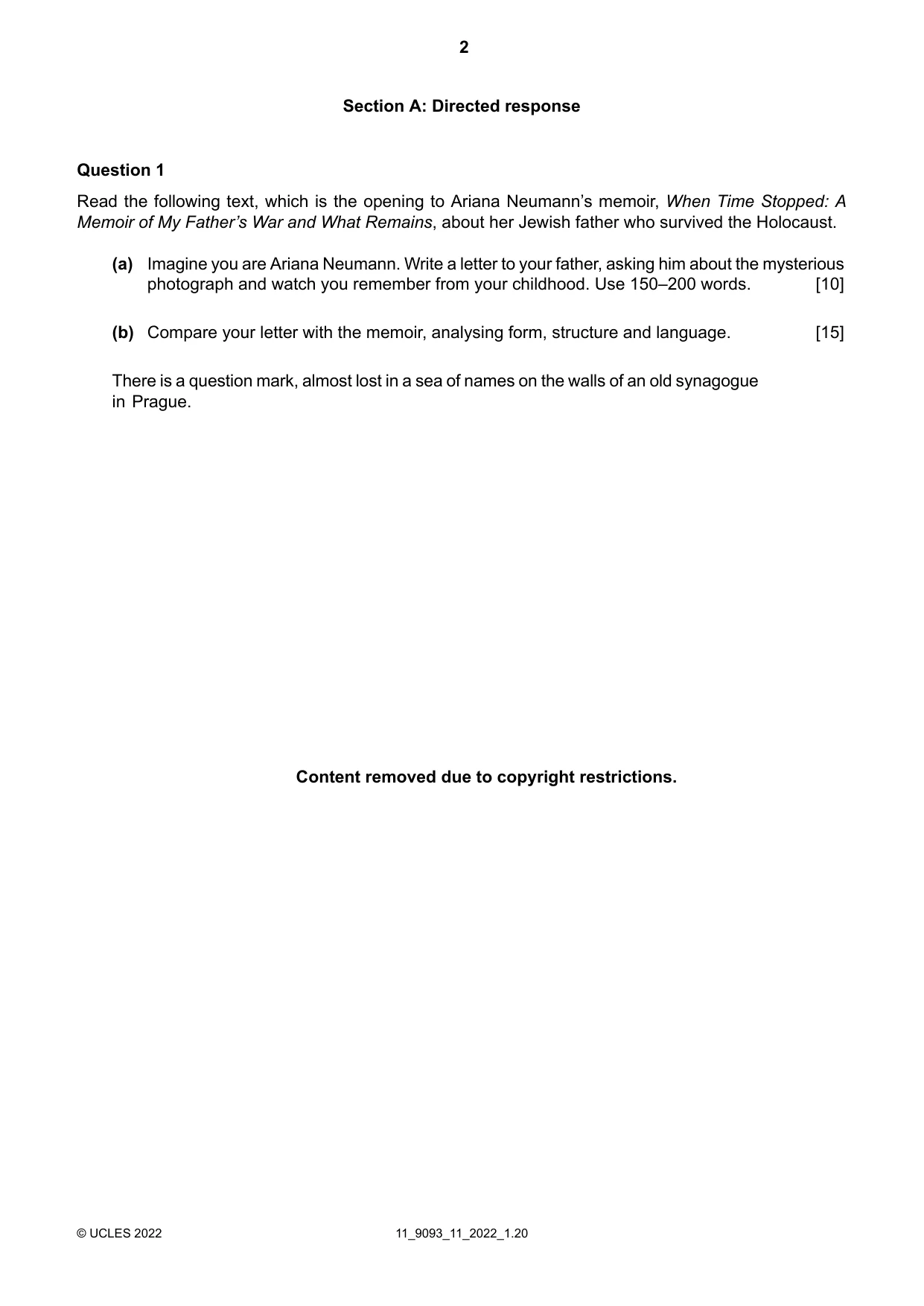 2

Section A: Directed response

Question 1

Read the following text, which is the opening to Ariana Neumann's memoir, When Time Stopped: A Memoir of My Father's War and What Remains, about her Jewish father who survived the Holocaust.

(a) Imagine you are Ariana Neumann. Write a letter to your father, asking him about the mysterious photograph and watch you remember from your childhood. Use 150–200 words. [10]

(b) Compare your letter with the memoir, analysing form, structure and language. [15]

There is a question mark, almost lost in a sea of names on the walls of an old synagogue in Prague.

Content removed due to copyright restrictions.

© UCLES 2022 11_9093_11_2022_1.20